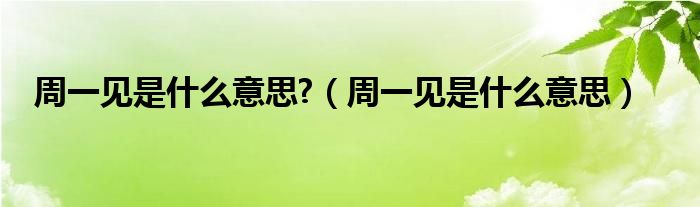 周一见是什么意思?（周一见是什么意思）